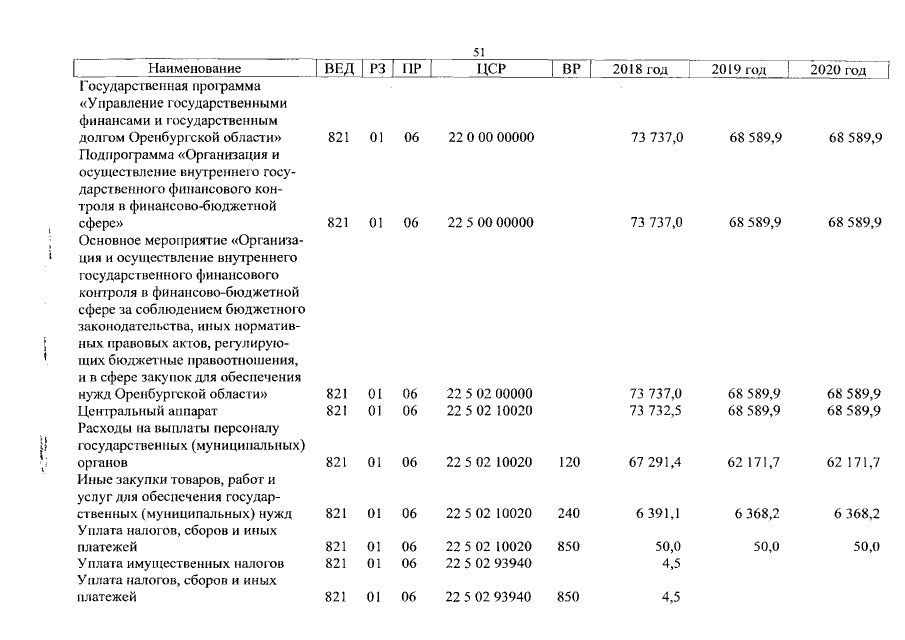 51

| Наименование | ВЕД | РЗ | ПР | ЦСР | ВР | 2018 год | 2019 год | 2020 год |
|---|---|---|---|---|---|---|---|---|
| Государственная программа «Управление государственными финансами и государственным долгом Оренбургской области» | 821 | 01 | 06 | 22 0 00 00000 | | 73 737,0 | 68 589,9 | 68 589,9 |
| Подпрограмма «Организация и осуществление внутреннего государственного финансового контроля в финансово-бюджетной сфере» | 821 | 01 | 06 | 22 5 00 00000 | | 73 737,0 | 68 589,9 | 68 589,9 |
| Основное мероприятие «Организация и осуществление внутреннего государственного финансового контроля в финансово-бюджетной сфере за соблюдением бюджетного законодательства, иных нормативных правовых актов, регулирующих бюджетные правоотношения, и в сфере закупок для обеспечения нужд Оренбургской области» | 821 | 01 | 06 | 22 5 02 00000 | | 73 737,0 | 68 589,9 | 68 589,9 |
| Центральный аппарат | 821 | 01 | 06 | 22 5 02 10020 | | 73 732,5 | 68 589,9 | 68 589,9 |
| Расходы на выплаты персоналу государственных (муниципальных) органов | 821 | 01 | 06 | 22 5 02 10020 | 120 | 67 291,4 | 62 171,7 | 62 171,7 |
| Иные закупки товаров, работ и услуг для обеспечения государственных (муниципальных) нужд | 821 | 01 | 06 | 22 5 02 10020 | 240 | 6 391,1 | 6 368,2 | 6 368,2 |
| Уплата налогов, сборов и иных платежей | 821 | 01 | 06 | 22 5 02 10020 | 850 | 50,0 | 50,0 | 50,0 |
| Уплата имущественных налогов | 821 | 01 | 06 | 22 5 02 93940 | | 4,5 | | |
| Уплата налогов, сборов и иных платежей | 821 | 01 | 06 | 22 5 02 93940 | 850 | 4,5 | | |